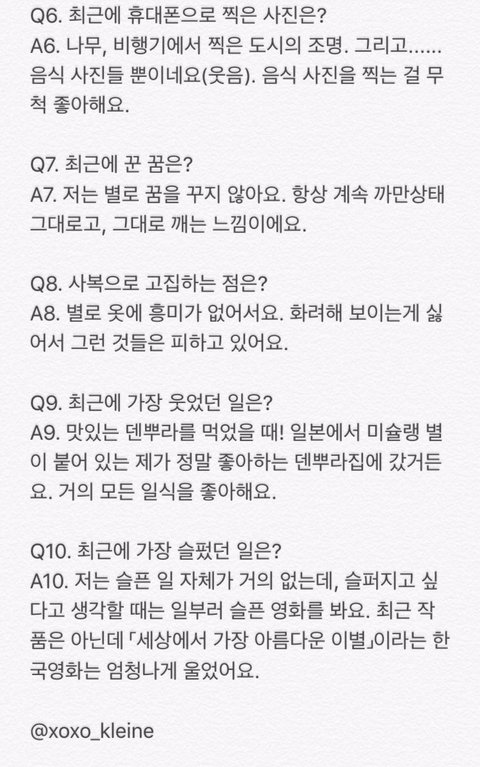 Q6. 최근에 휴대폰으로 찍은 사진은?
A6. 나무, 비행기에서 찍은 도시의 조명. 그리고...... 음식 사진들 뿐이네요(웃음). 음식 사진을 찍는 걸 무척 좋아해요.

Q7. 최근에 꾼 꿈은?
A7. 저는 별로 꿈을 꾸지 않아요. 항상 계속 까만상태 그대로고, 그대로 깨는 느낌이에요.

Q8. 사복으로 고집하는 점은?
A8. 별로 옷에 흥미가 없어서요. 화려해 보이는게 싫어서 그런 것들은 피하고 있어요.

Q9. 최근에 가장 웃었던 일은?
A9. 맛있는 덴뿌라를 먹었을 때! 일본에서 미슐랭 별이 붙어 있는 제가 정말 좋아하는 덴뿌라집에 갔거든요. 거의 모든 일식을 좋아해요.

Q10. 최근에 가장 슬펐던 일은?
A10. 저는 슬픈 일 자체가 거의 없는데, 슬퍼지고 싶다고 생각할 때는 일부러 슬픈 영화를 봐요. 최근 작품은 아닌데 「세상에서 가장 아름다운 이별」이라는 한국영화는 엄청나게 울었어요.

@xoxo_kleine